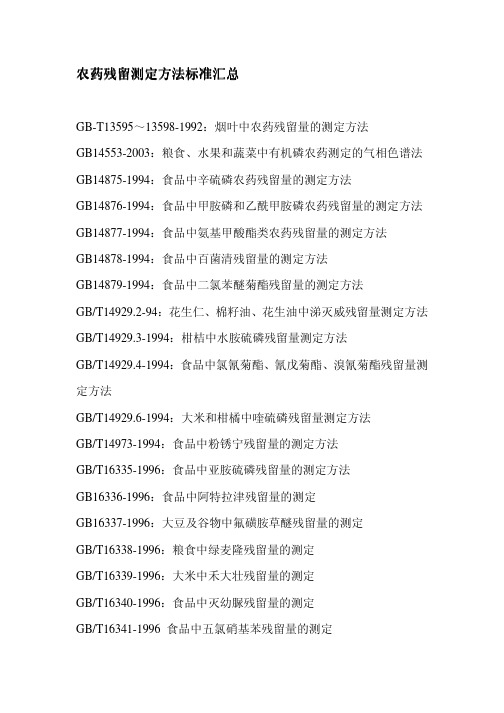 农药残留测定方法标准汇总

GB-T13595～13598-1992：烟叶中农药残留量的测定方法

GB14553-2003：粮食、水果和蔬菜中有机磷农药测定的气相色谱法

GB14875-1994：食品中辛硫磷农药残留量的测定方法

GB14876-1994：食品中甲胺磷和乙酰甲胺磷农药残留量的测定方法

GB14877-1994：食品中氨基甲酸酯类农药残留量的测定方法

GB14878-1994：食品中百菌清残留量的测定方法

GB14879-1994：食品中二氯苯醚菊酯残留量的测定方法

GB/T14929.2-94：花生仁、棉籽油、花生油中涕灭威残留量测定方法

GB/T14929.3-1994：柑桔中水胺硫磷残留量测定方法

GB/T14929.4-1994：食品中氯氰菊酯、氰戊菊酯、溴氰菊酯残留量测定方法

GB/T14929.6-1994：大米和柑橘中喹硫磷残留量测定方法

GB/T14973-1994：食品中粉锈宁残留量的测定方法

GB/T16335-1996：食品中亚胺硫磷残留量的测定方法

GB16336-1996：食品中阿特拉津残留量的测定

GB16337-1996：大豆及谷物中氟磺胺草醚残留量的测定

GB/T16338-1996：粮食中绿麦隆残留量的测定

GB/T16339-1996：大米中禾大壮残留量的测定

GB/T16340-1996：食品中灭幼脲残留量的测定

GB/T16341-1996 食品中五氯硝基苯残留量的测定